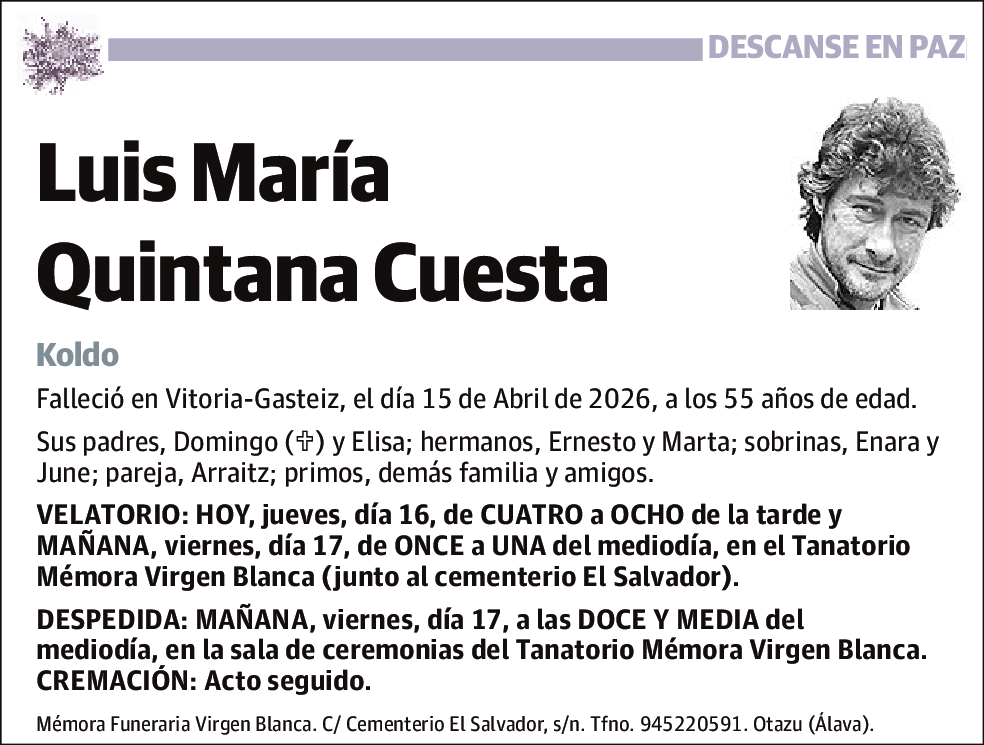 DESCANSE EN PAZ

Luis María Quintana Cuesta

Koldo

Falleció en Vitoria-Gasteiz, el día 15 de Abril de 2026, a los 55 años de edad.

Sus padres, Domingo (✞) y Elisa; hermanos, Ernesto y Marta; sobrinas, Enara y June; pareja, Arraitz; primos, demás familia y amigos.

VELATORIO: HOY, jueves, día 16, de CUATRO a OCHO de la tarde y MAÑANA, viernes, día 17, de ONCE a UNA del mediodía, en el Tanatorio Mémora Virgen Blanca (junto al cementerio El Salvador).

DESPEDIDA: MAÑANA, viernes, día 17, a las DOCE Y MEDIA del mediodía, en la sala de ceremonias del Tanatorio Mémora Virgen Blanca.
CREMACIÓN: Acto seguido.

Mémora Funeraria Virgen Blanca. C/ Cementerio El Salvador, s/n. Tfno. 945220591. Otazu (Álava).